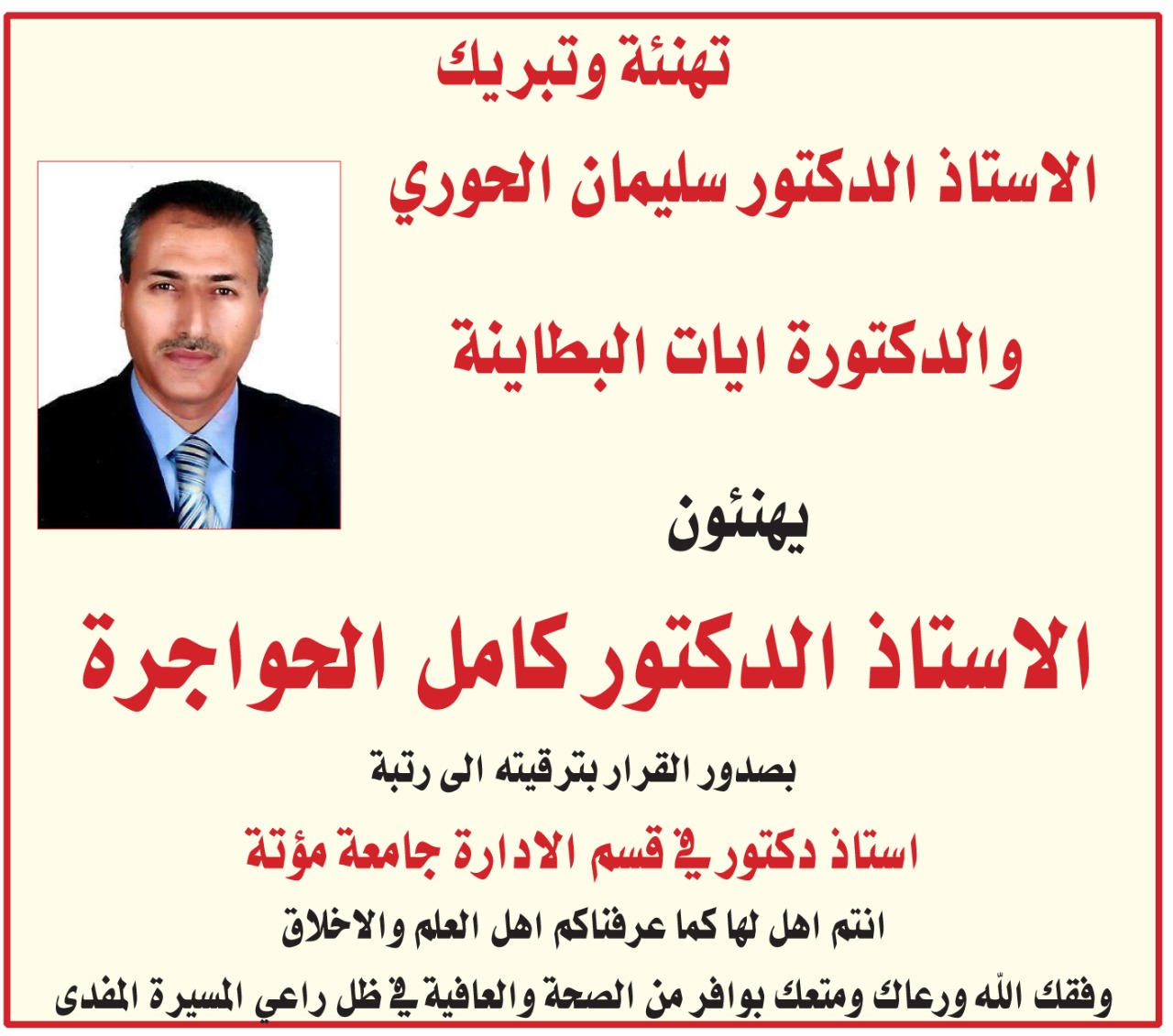 تهنئة وتبريك

الاستاذ الدكتور سليمان الحوري

والدكتورة ايات البطاينة

يهنئون

الاستاذ الدكتور كامل الحواجرة

بصدور القرار بترقيته الى رتبة

استاذ دكتور في قسم الادارة جامعة مؤتة

انتم اهل لها كما عرفناكم اهل العلم والاخلاق

وفقك الله ورعاك ومتعك بوافر من الصحة والعافية في ظل راعي المسيرة المفدى